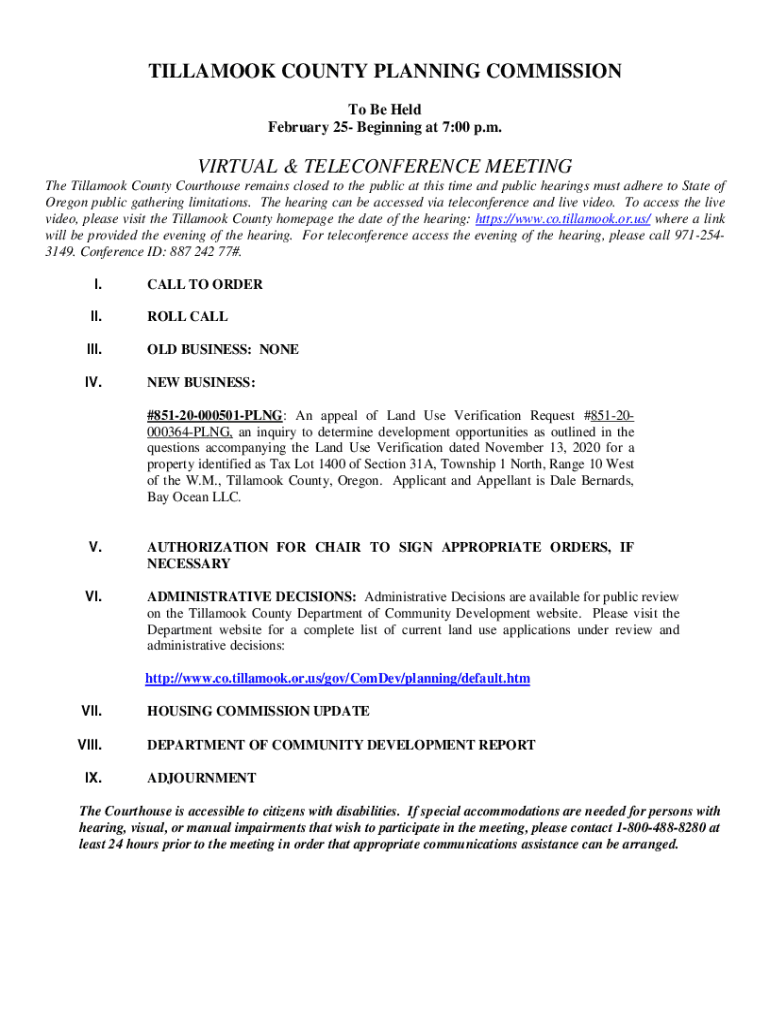 TILLAMOOK COUNTY PLANNING COMMISSION

To Be Held
February 25- Beginning at 7:00 p.m.

VIRTUAL & TELECONFERENCE MEETING

The Tillamook County Courthouse remains closed to the public at this time and public hearings must adhere to State of Oregon public gathering limitations. The hearing can be accessed via teleconference and live video. To access the live video, please visit the Tillamook County homepage the date of the hearing: https://www.co.tillamook.or.us/ where a link will be provided the evening of the hearing. For teleconference access the evening of the hearing, please call 971-254-3149. Conference ID: 887 242 77#.

I. CALL TO ORDER

II. ROLL CALL

III. OLD BUSINESS: NONE

IV. NEW BUSINESS:

#851-20-000501-PLNG: An appeal of Land Use Verification Request #851-20-000364-PLNG, an inquiry to determine development opportunities as outlined in the questions accompanying the Land Use Verification dated November 13, 2020 for a property identified as Tax Lot 1400 of Section 31A, Township 1 North, Range 10 West of the W.M., Tillamook County, Oregon. Applicant and Appellant is Dale Bernards, Bay Ocean LLC.

V. AUTHORIZATION FOR CHAIR TO SIGN APPROPRIATE ORDERS, IF NECESSARY

VI. ADMINISTRATIVE DECISIONS: Administrative Decisions are available for public review on the Tillamook County Department of Community Development website. Please visit the Department website for a complete list of current land use applications under review and administrative decisions:

http://www.co.tillamook.or.us/gov/ComDev/planning/default.htm

VII. HOUSING COMMISSION UPDATE

VIII. DEPARTMENT OF COMMUNITY DEVELOPMENT REPORT

IX. ADJOURNMENT

The Courthouse is accessible to citizens with disabilities. If special accommodations are needed for persons with hearing, visual, or manual impairments that wish to participate in the meeting, please contact 1-800-488-8280 at least 24 hours prior to the meeting in order that appropriate communications assistance can be arranged.